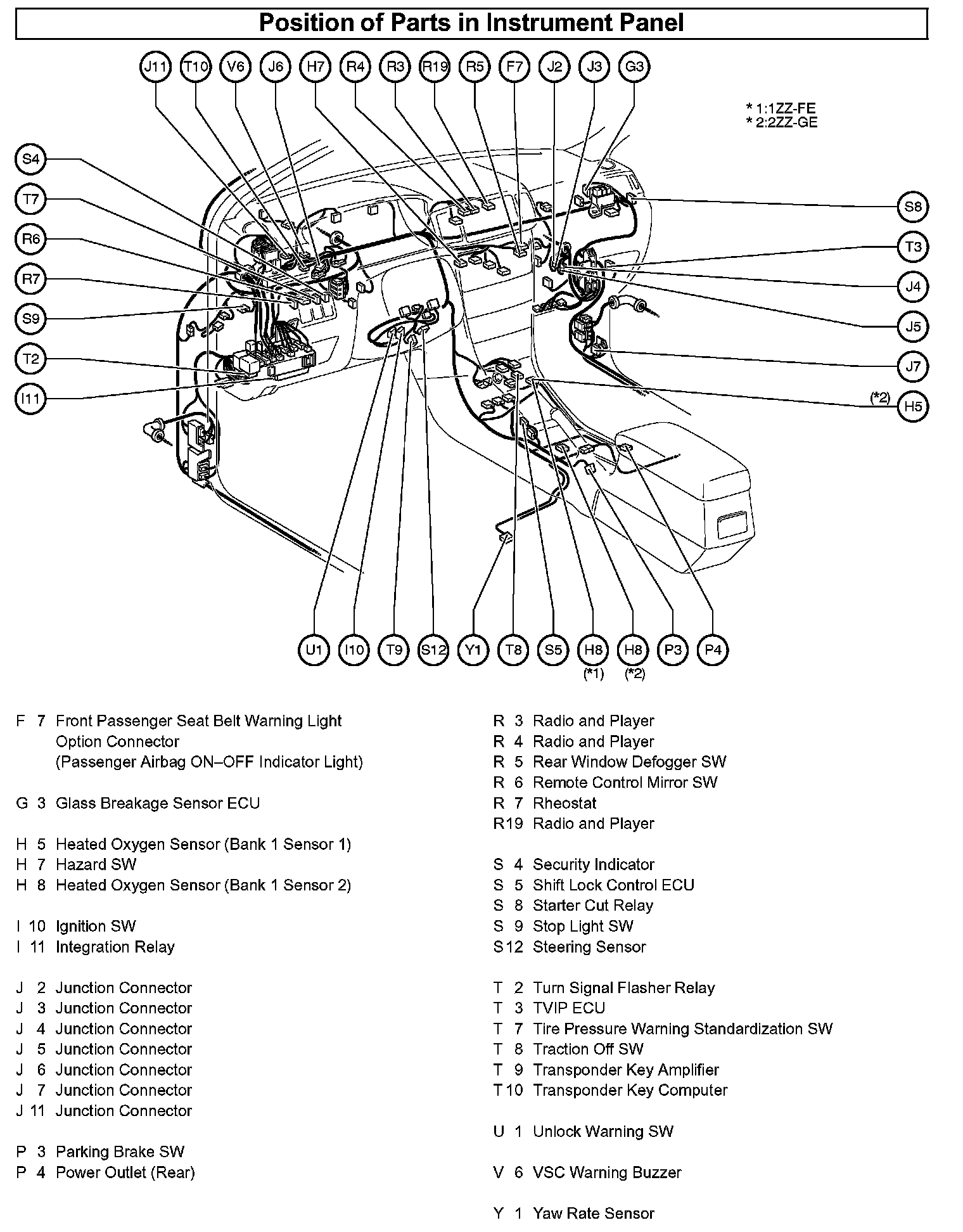 Position of Parts in Instrument Panel

J11 T10 V6 J6 H7 R4 R3 R19 R5 F7 J2 J3 G3

* 1:1ZZ-FE
* 2:2ZZ-GE

S4
T7
R6
R7
S9
T2
I11

S8
T3
J4
J5
J7
(*2) H5

U1 I10 T9 S12 Y1 T8 S5 H8 (*1) H8 (*2) P3 P4

F 7 Front Passenger Seat Belt Warning Light Option Connector (Passenger Airbag ON–OFF Indicator Light)

G 3 Glass Breakage Sensor ECU

H 5 Heated Oxygen Sensor (Bank 1 Sensor 1)
H 7 Hazard SW
H 8 Heated Oxygen Sensor (Bank 1 Sensor 2)

I 10 Ignition SW
I 11 Integration Relay

J 2 Junction Connector
J 3 Junction Connector
J 4 Junction Connector
J 5 Junction Connector
J 6 Junction Connector
J 7 Junction Connector
J 11 Junction Connector

P 3 Parking Brake SW
P 4 Power Outlet (Rear)

R 3 Radio and Player
R 4 Radio and Player
R 5 Rear Window Defogger SW
R 6 Remote Control Mirror SW
R 7 Rheostat
R19 Radio and Player

S 4 Security Indicator
S 5 Shift Lock Control ECU
S 8 Starter Cut Relay
S 9 Stop Light SW
S12 Steering Sensor

T 2 Turn Signal Flasher Relay
T 3 TVIP ECU
T 7 Tire Pressure Warning Standardization SW
T 8 Traction Off SW
T 9 Transponder Key Amplifier
T10 Transponder Key Computer

U 1 Unlock Warning SW

V 6 VSC Warning Buzzer

Y 1 Yaw Rate Sensor